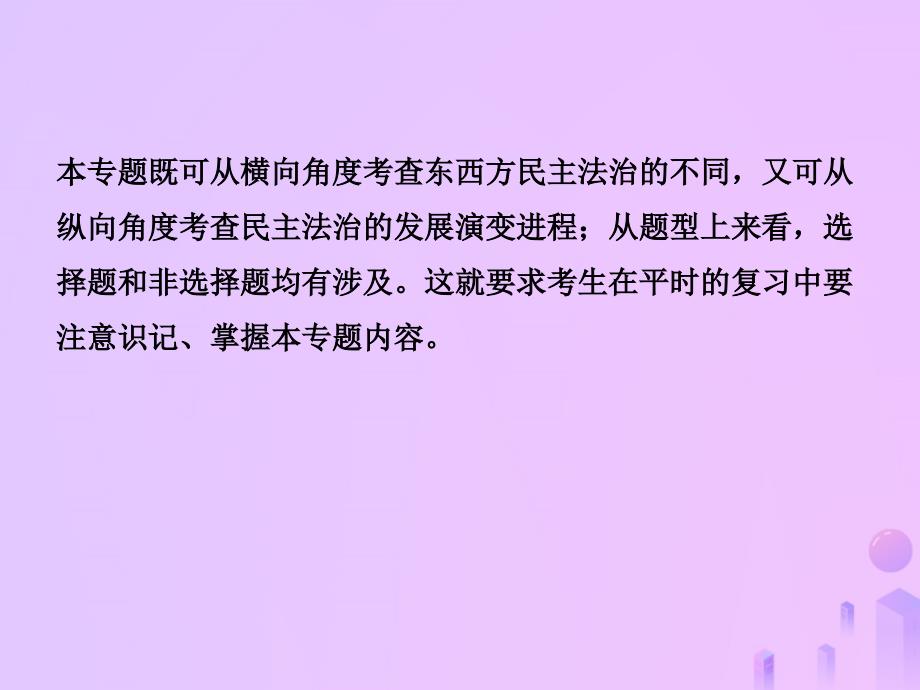 本专题既可从横向角度考查东西方民主法治的不同，又可从纵向角度考查民主法治的发展演变进程；从题型上来看，选择题和非选择题均有涉及。这就要求考生在平时的复习中要注意识记、掌握本专题内容。